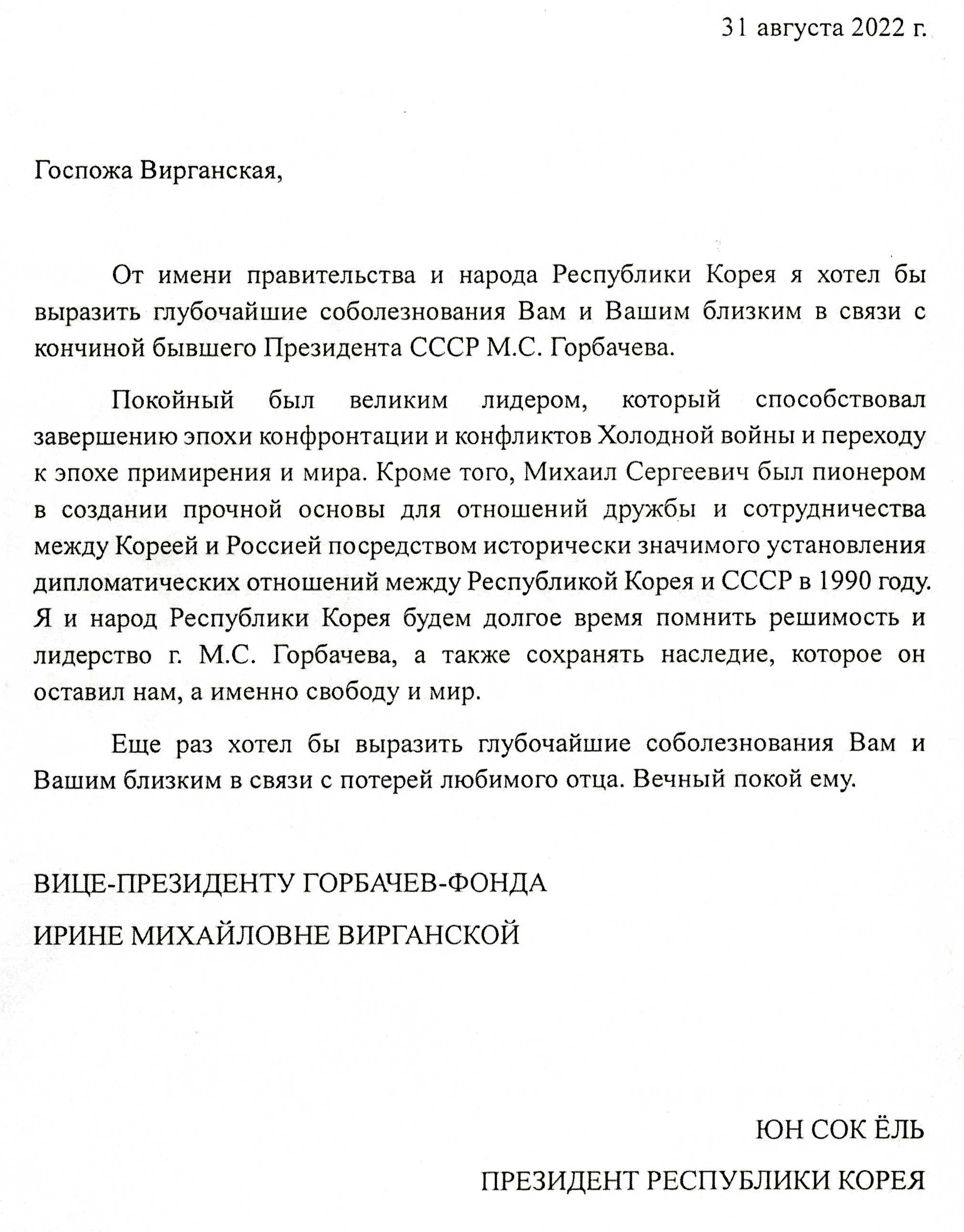 31 августа 2022 г.

Госпожа Вирганская,

От имени правительства и народа Республики Корея я хотел бы выразить глубочайшие соболезнования Вам и Вашим близким в связи с кончиной бывшего Президента СССР М.С. Горбачева.

Покойный был великим лидером, который способствовал завершению эпохи конфронтации и конфликтов Холодной войны и переходу к эпохе примирения и мира. Кроме того, Михаил Сергеевич был пионером в создании прочной основы для отношений дружбы и сотрудничества между Кореей и Россией посредством исторически значимого установления дипломатических отношений между Республикой Корея и СССР в 1990 году. Я и народ Республики Корея будем долгое время помнить решимость и лидерство г. М.С. Горбачева, а также сохранять наследие, которое он оставил нам, а именно свободу и мир.

Еще раз хотел бы выразить глубочайшие соболезнования Вам и Вашим близким в связи с потерей любимого отца. Вечный покой ему.

ВИЦЕ-ПРЕЗИДЕНТУ ГОРБАЧЕВ-ФОНДА

ИРИНЕ МИХАЙЛОВНЕ ВИРГАНСКОЙ

ЮН СОК ЁЛЬ

ПРЕЗИДЕНТ РЕСПУБЛИКИ КОРЕЯ